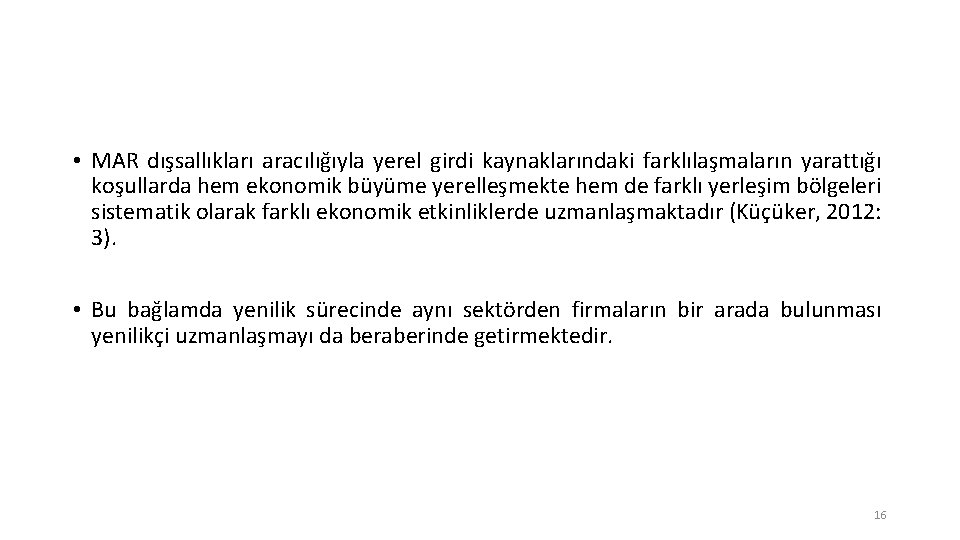 • MAR dışsallıkları aracılığıyla yerel girdi kaynaklarındaki farklılaşmaların yarattığı koşullarda hem ekonomik büyüme yerelleşmekte hem de farklı yerleşim bölgeleri sistematik olarak farklı ekonomik etkinliklerde uzmanlaşmaktadır (Küçüker, 2012: 3).

• Bu bağlamda yenilik sürecinde aynı sektörden firmaların bir arada bulunması yenilikçi uzmanlaşmayı da beraberinde getirmektedir.

16